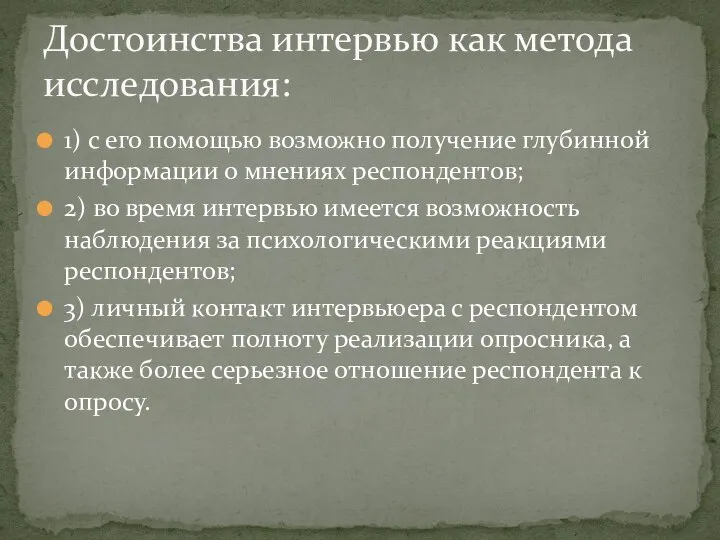 Достоинства интервью как метода исследования:

1) с его помощью возможно получение глубинной информации о мнениях респондентов;

2) во время интервью имеется возможность наблюдения за психологическими реакциями респондентов;

3) личный контакт интервьюера с респондентом обеспечивает полноту реализации опросника, а также более серьезное отношение респондента к опросу.